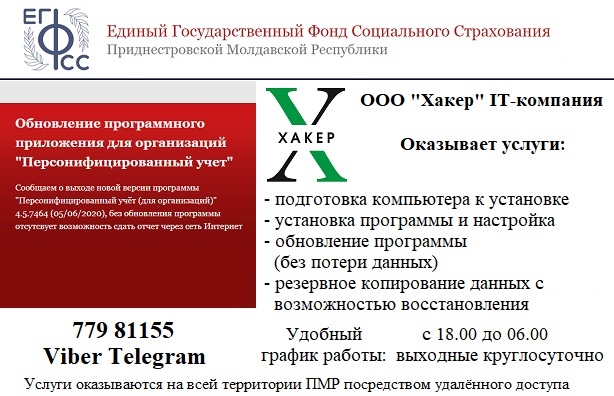 ЕГФСС

Единый Государственный Фонд Социального Страхования
Приднестровской Молдавской Республики

Обновление программного приложения для организаций "Персонифицированный учет"

Сообщаем о выходе новой версии программы "Персонифицированный учёт (для организаций)" 4.5.7464 (05/06/2020), без обновления программы отсутсвует возможность сдать отчет через сеть Интернет

ХАКЕР

ООО "Хакер" IT-компания

Оказывает услуги:

- подготовка компьютера к установке
- установка программы и настройка
- обновление программы (без потери данных)
- резервное копирование данных с возможностью восстановления

779 81155
Viber Telegram

Удобный график работы: с 18.00 до 06.00 выходные круглосуточно

Услуги оказываются на всей территории ПМР посредством удалённого доступа